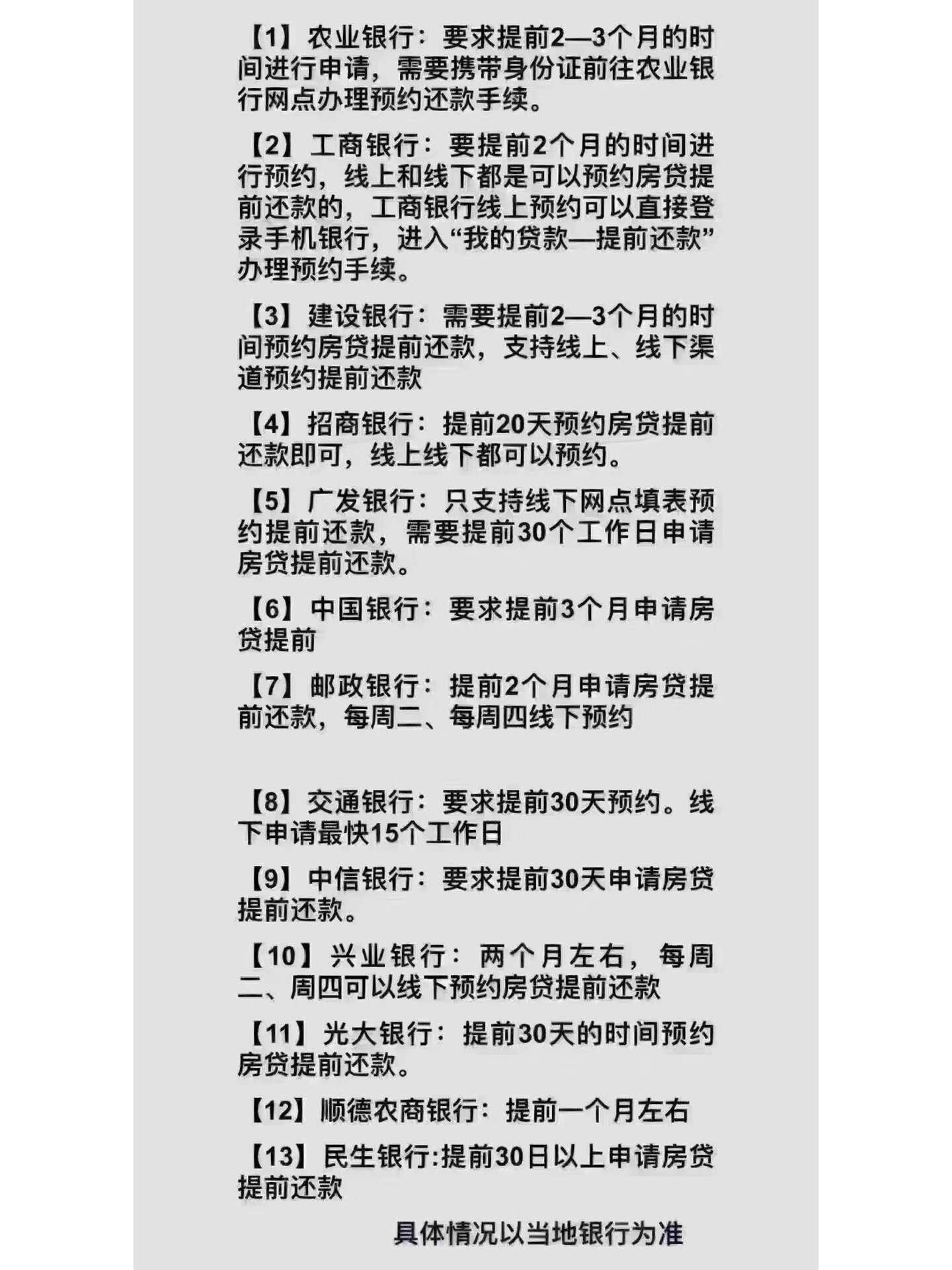 【1】农业银行：要求提前2—3个月的时间进行申请，需要携带身份证前往农业银行网点办理预约还款手续。

【2】工商银行：要提前2个月的时间进行预约，线上和线下都是可以预约房贷提前还款的，工商银行线上预约可以直接登录手机银行，进入“我的贷款—提前还款”办理预约手续。

【3】建设银行：需要提前2—3个月的时间预约房贷提前还款，支持线上、线下渠道预约提前还款

【4】招商银行：提前20天预约房贷提前还款即可，线上线下都可以预约。

【5】广发银行：只支持线下网点填表预约提前还款，需要提前30个工作日申请房贷提前还款。

【6】中国银行：要求提前3个月申请房贷提前

【7】邮政银行：提前2个月申请房贷提前还款，每周二、每周四线下预约

【8】交通银行：要求提前30天预约。线下申请最快15个工作日

【9】中信银行：要求提前30天申请房贷提前还款。

【10】兴业银行：两个月左右，每周二、周四可以线下预约房贷提前还款

【11】光大银行：提前30天的时间预约房贷提前还款。

【12】顺德农商银行：提前一个月左右

【13】民生银行:提前30日以上申请房贷提前还款

具体情况以当地银行为准